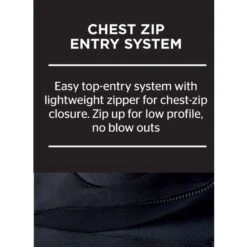 CHEST ZIP
ENTRY SYSTEM

Easy top-entry system with lightweight zipper for chest-zip closure. Zip up for low profile, no blow outs